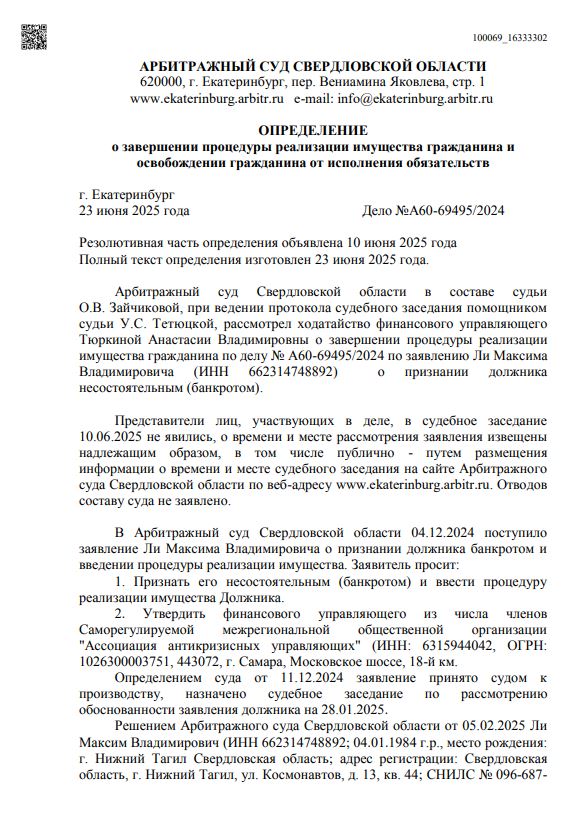 100069_16333302

АРБИТРАЖНЫЙ СУД СВЕРДЛОВСКОЙ ОБЛАСТИ
620000, г. Екатеринбург, пер. Вениамина Яковлева, стр. 1
www.ekaterinburg.arbitr.ru e-mail: info@ekaterinburg.arbitr.ru

ОПРЕДЕЛЕНИЕ
о завершении процедуры реализации имущества гражданина и освобождении гражданина от исполнения обязательств

г. Екатеринбург
23 июня 2025 года Дело №А60-69495/2024

Резолютивная часть определения объявлена 10 июня 2025 года
Полный текст определения изготовлен 23 июня 2025 года.

Арбитражный суд Свердловской области в составе судьи О.В. Зайчиковой, при ведении протокола судебного заседания помощником судьи У.С. Тетюцкой, рассмотрел ходатайство финансового управляющего Тюркиной Анастасии Владимировны о завершении процедуры реализации имущества гражданина по делу № А60-69495/2024 по заявлению Ли Максима Владимировича (ИНН 662314748892) о признании должника несостоятельным (банкротом).

Представители лиц, участвующих в деле, в судебное заседание 10.06.2025 не явились, о времени и месте рассмотрения заявления извещены надлежащим образом, в том числе публично - путем размещения информации о времени и месте судебного заседания на сайте Арбитражного суда Свердловской области по веб-адресу www.ekaterinburg.arbitr.ru. Отводов составу суда не заявлено.

В Арбитражный суд Свердловской области 04.12.2024 поступило заявление Ли Максима Владимировича о признании должника банкротом и введении процедуры реализации имущества. Заявитель просит:
1. Признать его несостоятельным (банкротом) и ввести процедуру реализации имущества Должника.
2. Утвердить финансового управляющего из числа членов Саморегулируемой межрегиональной общественной организации "Ассоциация антикризисных управляющих" (ИНН: 6315944042, ОГРН: 1026300003751, 443072, г. Самара, Московское шоссе, 18-й км.
Определением суда от 11.12.2024 заявление принято судом к производству, назначено судебное заседание по рассмотрению обоснованности заявления должника на 28.01.2025.
Решением Арбитражного суда Свердловской области от 05.02.2025 Ли Максим Владимирович (ИНН 662314748892; 04.01.1984 г.р., место рождения: г. Нижний Тагил Свердловская область; адрес регистрации: Свердловская область, г. Нижний Тагил, ул. Космонавтов, д. 13, кв. 44; СНИЛС № 096-687-